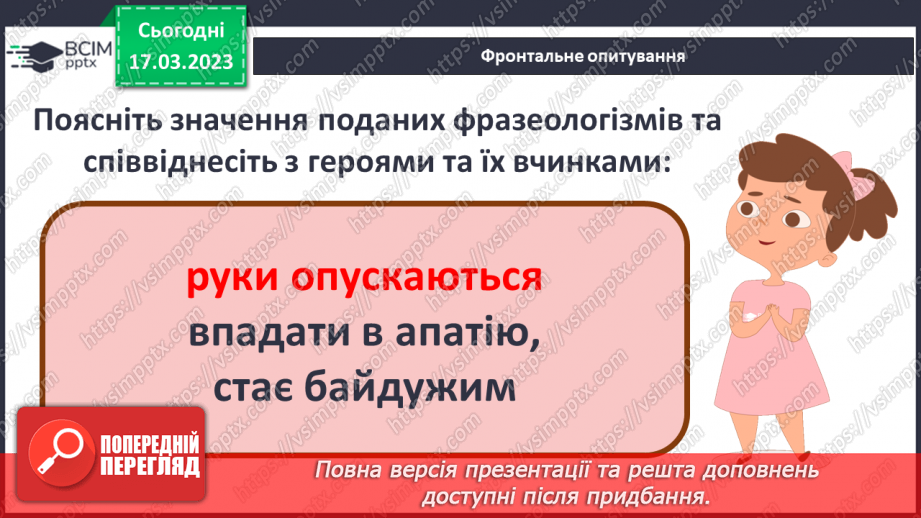 ВСІМ pptx

Сьогодні 17.03.2023

Фронтальне опитування

Поясніть значення поданих фразеологізмів та співвіднесіть з героями та їх вчинками:

руки опускаються
впадати в апатію, стає байдужим

ПОПЕРЕДНІЙ ПЕРЕГЛЯД

Повна версія презентації та решта доповнень доступні після придбання.

https://vsimpptx.com